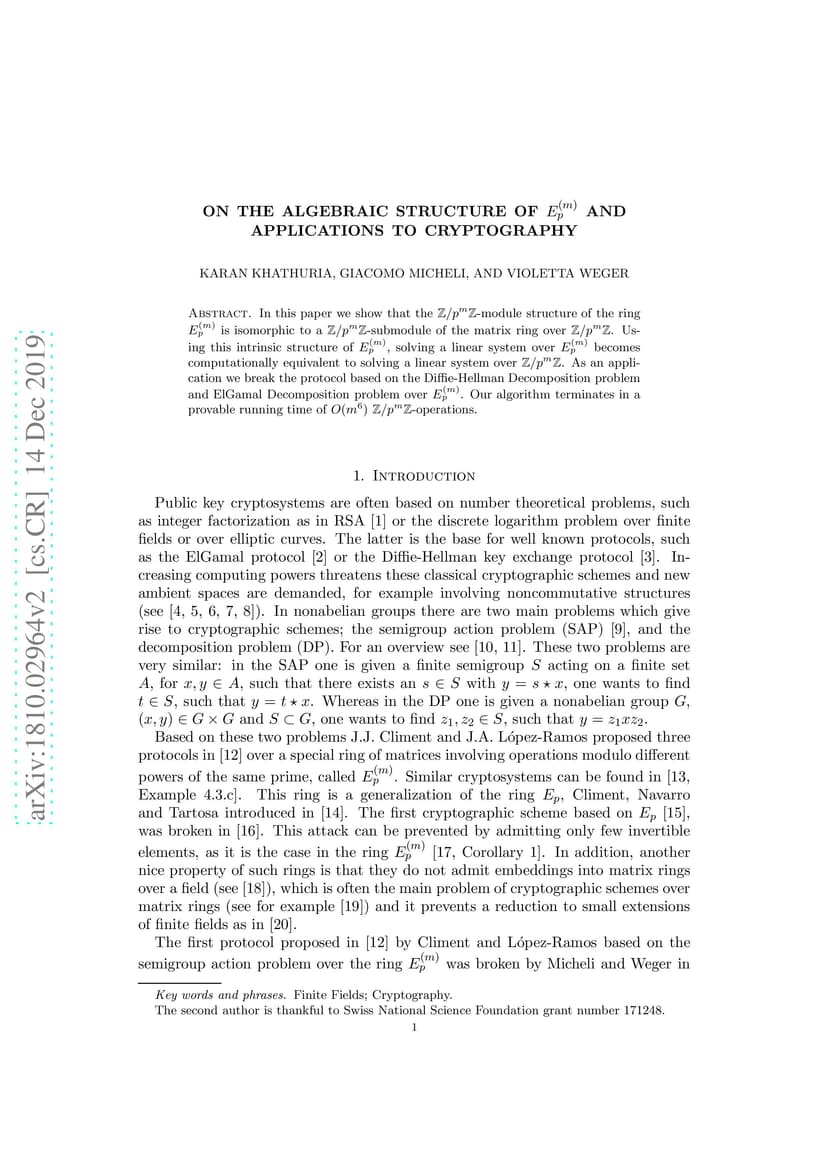 arXiv:1810.02964v2 [cs.CR] 14 Dec 2019

ON THE ALGEBRAIC STRUCTURE OF $E_p^{(m)}$ AND APPLICATIONS TO CRYPTOGRAPHY

KARAN KHATHURIA, GIACOMO MICHELI, AND VIOLETTA WEGER

Abstract. In this paper we show that the $\mathbb{Z}/p^m\mathbb{Z}$-module structure of the ring $E_p^{(m)}$ is isomorphic to a $\mathbb{Z}/p^m\mathbb{Z}$-submodule of the matrix ring over $\mathbb{Z}/p^m\mathbb{Z}$. Using this intrinsic structure of $E_p^{(m)}$, solving a linear system over $E_p^{(m)}$ becomes computationally equivalent to solving a linear system over $\mathbb{Z}/p^m\mathbb{Z}$. As an application we break the protocol based on the Diffie-Hellman Decomposition problem and ElGamal Decomposition problem over $E_p^{(m)}$. Our algorithm terminates in a provable running time of $O(m^6)$ $\mathbb{Z}/p^m\mathbb{Z}$-operations.

1. Introduction

Public key cryptosystems are often based on number theoretical problems, such as integer factorization as in RSA [1] or the discrete logarithm problem over finite fields or over elliptic curves. The latter is the base for well known protocols, such as the ElGamal protocol [2] or the Diffie-Hellman key exchange protocol [3]. Increasing computing powers threatens these classical cryptographic schemes and new ambient spaces are demanded, for example involving noncommutative structures (see [4, 5, 6, 7, 8]). In nonabelian groups there are two main problems which give rise to cryptographic schemes; the semigroup action problem (SAP) [9], and the decomposition problem (DP). For an overview see [10, 11]. These two problems are very similar: in the SAP one is given a finite semigroup $S$ acting on a finite set $A$, for $x, y \in A$, such that there exists an $s \in S$ with $y = s \star x$, one wants to find $t \in S$, such that $y = t \star x$. Whereas in the DP one is given a nonabelian group $G$, $(x, y) \in G \times G$ and $S \subset G$, one wants to find $z_1, z_2 \in S$, such that $y = z_1 x z_2$.

Based on these two problems J.J. Climent and J.A. López-Ramos proposed three protocols in [12] over a special ring of matrices involving operations modulo different powers of the same prime, called $E_p^{(m)}$. Similar cryptosystems can be found in [13, Example 4.3.c]. This ring is a generalization of the ring $E_p$, Climent, Navarro and Tartosa introduced in [14]. The first cryptographic scheme based on $E_p$ [15], was broken in [16]. This attack can be prevented by admitting only few invertible elements, as it is the case in the ring $E_p^{(m)}$ [17, Corollary 1]. In addition, another nice property of such rings is that they do not admit embeddings into matrix rings over a field (see [18]), which is often the main problem of cryptographic schemes over matrix rings (see for example [19]) and it prevents a reduction to small extensions of finite fields as in [20].

The first protocol proposed in [12] by Climent and López-Ramos based on the semigroup action problem over the ring $E_p^{(m)}$ was broken by Micheli and Weger in

Key words and phrases. Finite Fields; Cryptography.
The second author is thankful to Swiss National Science Foundation grant number 171248.

1